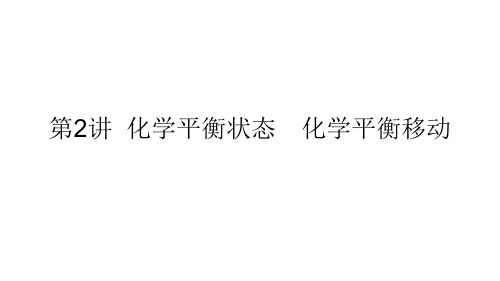 第2讲 化学平衡状态 化学平衡移动